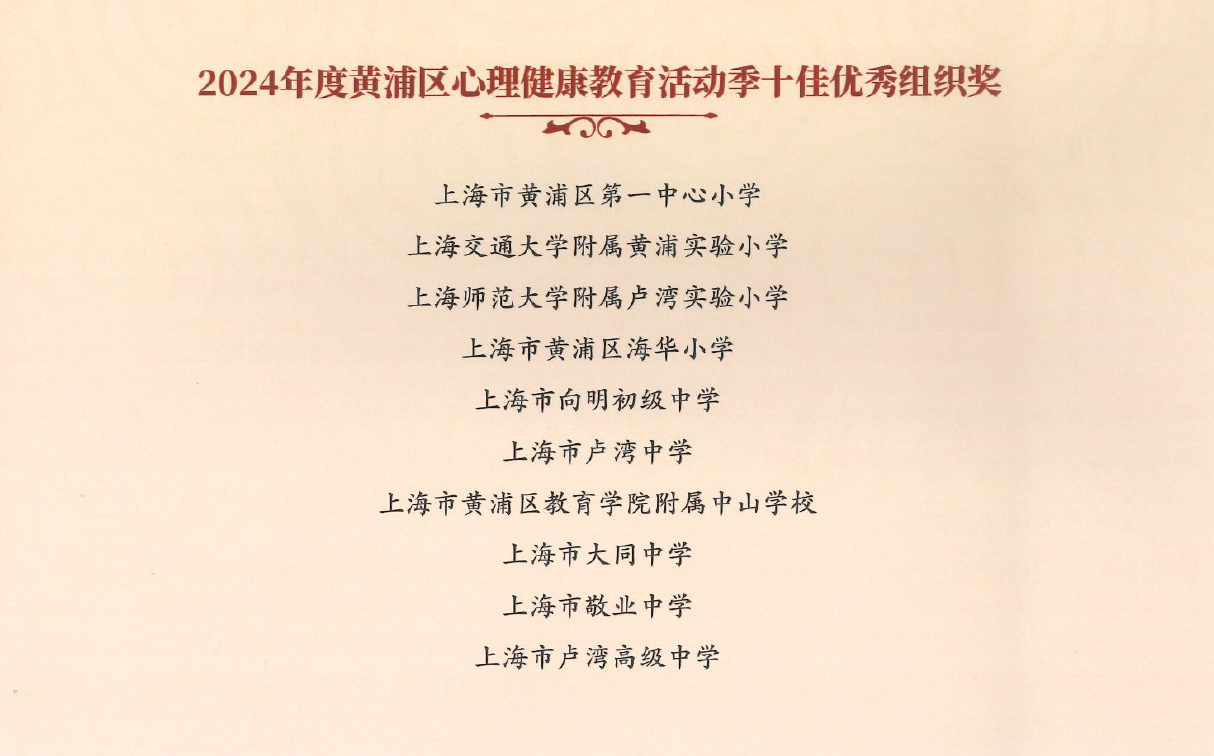 2024年度黄浦区心理健康教育活动季十佳优秀组织奖

上海市黄浦区第一中心小学

上海交通大学附属黄浦实验小学

上海师范大学附属卢湾实验小学

上海市黄浦区海华小学

上海市向明初级中学

上海市卢湾中学

上海市黄浦区教育学院附属中山学校

上海市大同中学

上海市敬业中学

上海市卢湾高级中学